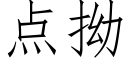 点拗